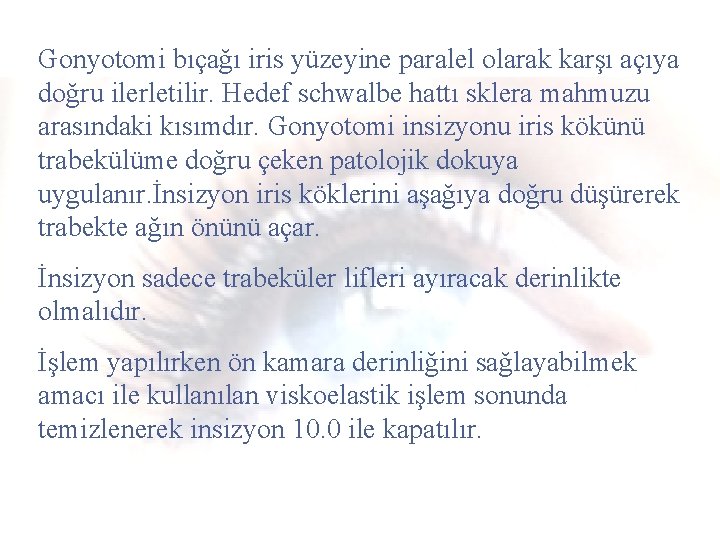 Gonyotomi bıçağı iris yüzeyine paralel olarak karşı açıya doğru ilerletilir. Hedef schwalbe hattı sklera mahmuzu arasındaki kısımdır. Gonyotomi insizyonu iris kökünü trabekülüme doğru çeken patolojik dokuya uygulanır.İnsizyon iris köklerini aşağıya doğru düşürerek trabekte ağın önünü açar.

İnsizyon sadece trabeküler lifleri ayıracak derinlikte olmalıdır.

İşlem yapılırken ön kamara derinliğini sağlayabilmek amacı ile kullanılan viskoelastik işlem sonunda temizlenerek insizyon 10.0 ile kapatılır.